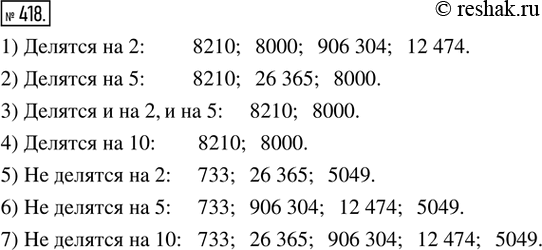 № 418.

© reshak.ru

1) Делятся на 2: 8210; 8000; 906 304; 12 474.

2) Делятся на 5: 8210; 26 365; 8000.

3) Делятся и на 2, и на 5: 8210; 8000.

4) Делятся на 10: 8210; 8000.

5) Не делятся на 2: 733; 26 365; 5049.

6) Не делятся на 5: 733; 906 304; 12 474; 5049.

7) Не делятся на 10: 733; 26 365; 906 304; 12 474; 5049.